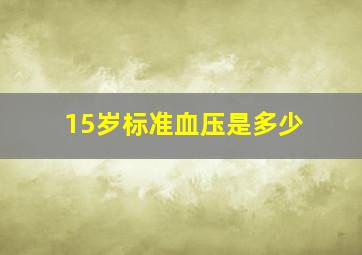 15岁标准血压是多少